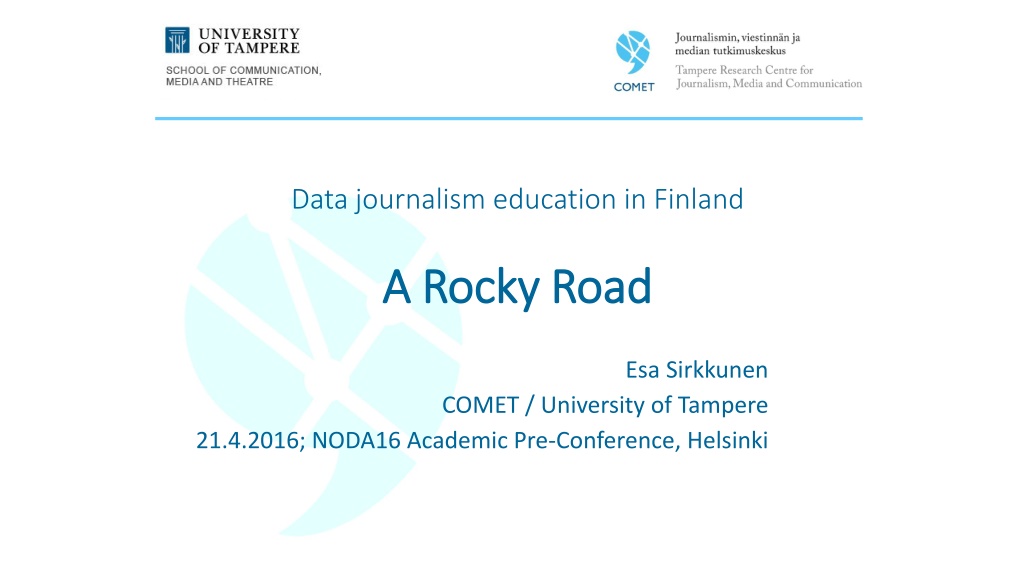 UNIVERSITY
OF TAMPERE
SCHOOL OF COMMUNICATION,
MEDIA AND THEATRE

COMET

Journalismin, viestinnän ja
median tutkimuskeskus
Tampere Research Centre for
Journalism, Media and Communication

Data journalism education in Finland

A Rocky Road

Esa Sirkkunen
COMET / University of Tampere
21.4.2016; NODA16 Academic Pre-Conference, Helsinki